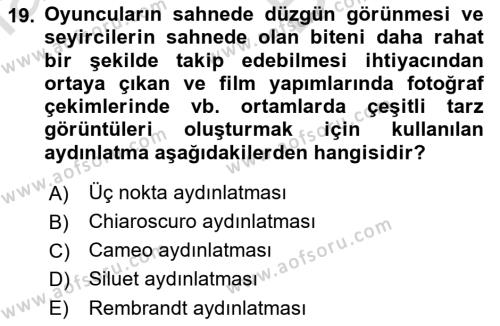 19. Oyuncuların sahnede düzgün görünmesi ve seyircilerin sahnede olan biteni daha rahat bir şekilde takip edebilmesi ihtiyacından ortaya çıkan ve film yapımlarında fotoğraf çekimlerinde vb. ortamlarda çeşitli tarz görüntüleri oluşturmak için kullanılan aydınlatma aşağıdakilerden hangisidir?

A) Üç nokta aydınlatması
B) Chiaroscuro aydınlatması
C) Cameo aydınlatması
D) Siluet aydınlatması
E) Rembrandt aydınlatması

www.aofsoru.com